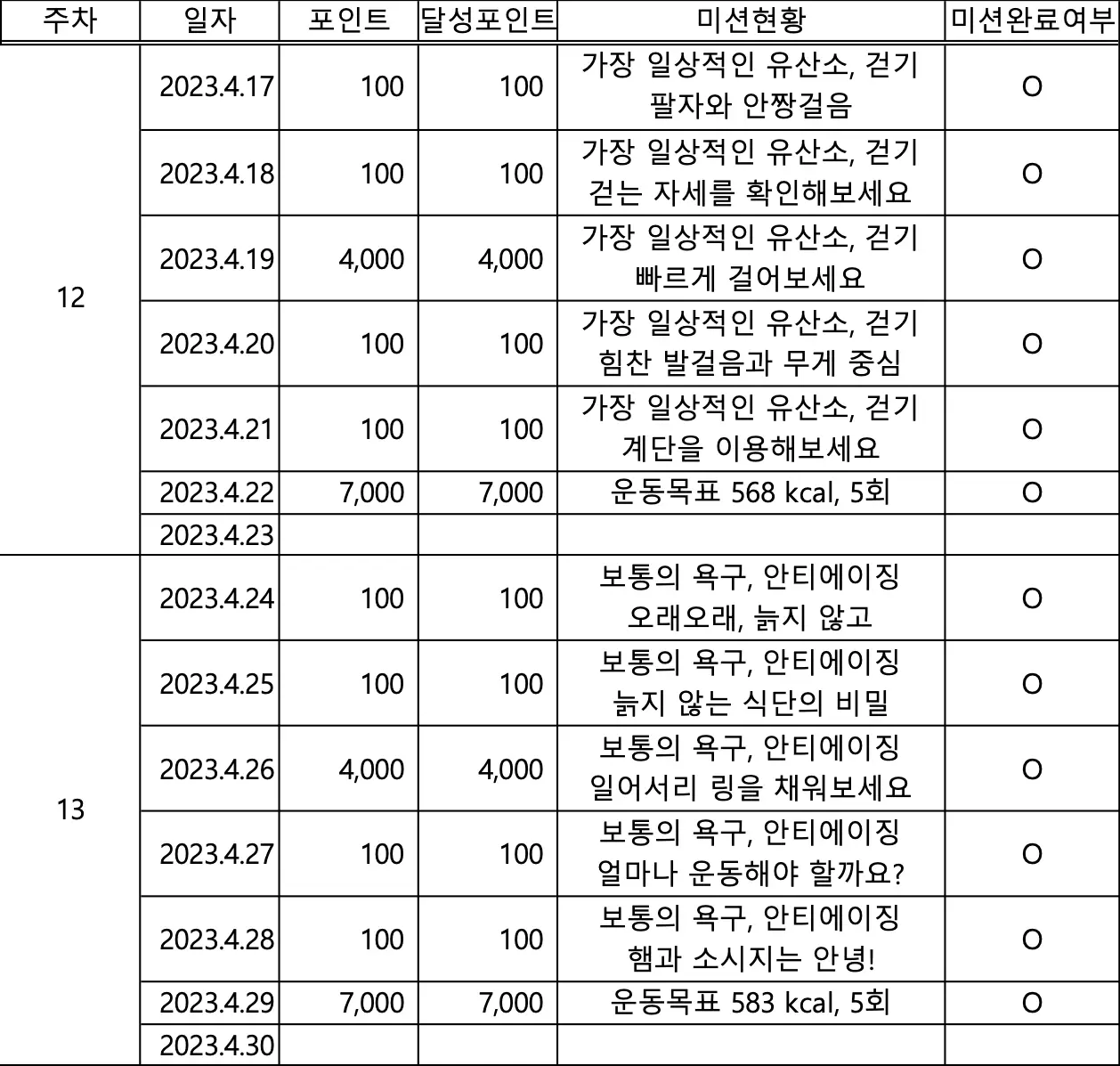 | 주차 | 일자 | 포인트 | 달성포인트 | 미션현황 | 미션완료여부 |
|---|---|---|---|---|---|
| 12 | 2023.4.17 | 100 | 100 | 가장 일상적인 유산소, 걷기 팔자와 안짱걸음 | O |
| | 2023.4.18 | 100 | 100 | 가장 일상적인 유산소, 걷기 걷는 자세를 확인해보세요 | O |
| | 2023.4.19 | 4,000 | 4,000 | 가장 일상적인 유산소, 걷기 빠르게 걸어보세요 | O |
| | 2023.4.20 | 100 | 100 | 가장 일상적인 유산소, 걷기 힘찬 발걸음과 무게 중심 | O |
| | 2023.4.21 | 100 | 100 | 가장 일상적인 유산소, 걷기 계단을 이용해보세요 | O |
| | 2023.4.22 | 7,000 | 7,000 | 운동목표 568 kcal, 5회 | O |
| | 2023.4.23 | | | | |
| 13 | 2023.4.24 | 100 | 100 | 보통의 욕구, 안티에이징 오래오래, 늙지 않고 | O |
| | 2023.4.25 | 100 | 100 | 보통의 욕구, 안티에이징 늙지 않는 식단의 비밀 | O |
| | 2023.4.26 | 4,000 | 4,000 | 보통의 욕구, 안티에이징 일어서리 링을 채워보세요 | O |
| | 2023.4.27 | 100 | 100 | 보통의 욕구, 안티에이징 얼마나 운동해야 할까요? | O |
| | 2023.4.28 | 100 | 100 | 보통의 욕구, 안티에이징 햄과 소시지는 안녕! | O |
| | 2023.4.29 | 7,000 | 7,000 | 운동목표 583 kcal, 5회 | O |
| | 2023.4.30 | | | | |